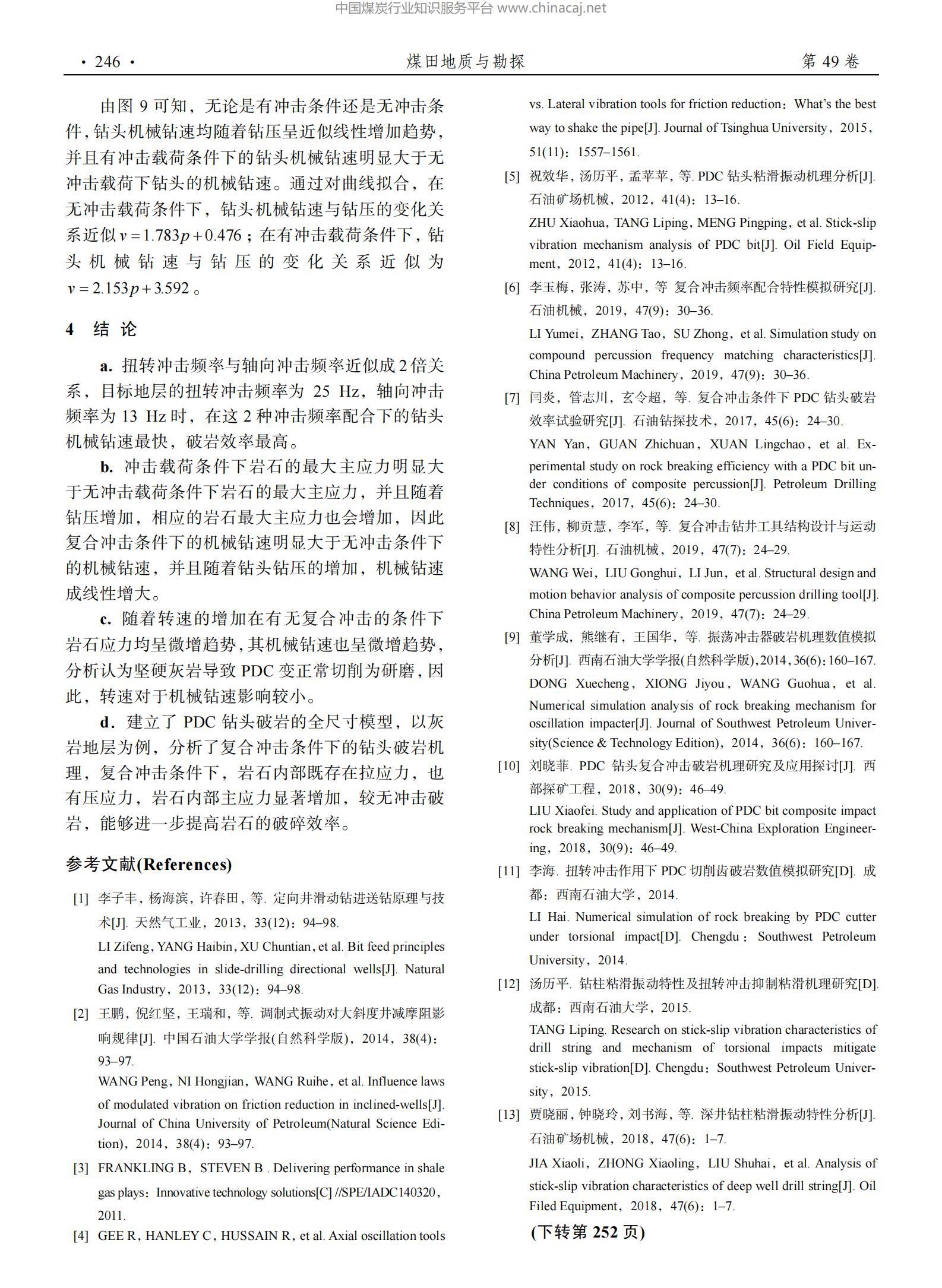 中国煤炭行业知识服务平台 www.chinacaj.net

· 246 · 煤田地质与勘探 第 49 卷

由图 9 可知，无论是有冲击条件还是无冲击条件，钻头机械钻速均随着钻压呈近似线性增加趋势，并且有冲击载荷条件下的钻头机械钻速明显大于无冲击载荷下钻头的机械钻速。通过对曲线拟合，在无冲击载荷条件下，钻头机械钻速与钻压的变化关系近似 $v=1.783p+0.476$；在有冲击载荷条件下，钻头机械钻速与钻压的变化关系近似为 $v=2.153p+3.592$。

4 结 论

a. 扭转冲击频率与轴向冲击频率近似成 2 倍关系，目标地层的扭转冲击频率为 25 Hz，轴向冲击频率为 13 Hz 时，在这 2 种冲击频率配合下的钻头机械钻速最快，破岩效率最高。

b. 冲击载荷条件下岩石的最大主应力明显大于无冲击载荷条件下岩石的最大主应力，并且随着钻压增加，相应的岩石最大主应力也会增加，因此复合冲击条件下的机械钻速明显大于无冲击条件下的机械钻速，并且随着钻头钻压的增加，机械钻速成线性增大。

c. 随着转速的增加在有无复合冲击的条件下岩石应力均呈微增趋势，其机械钻速也呈微增趋势，分析认为坚硬灰岩导致 PDC 变正常切削为研磨，因此，转速对于机械钻速影响较小。

d. 建立了 PDC 钻头破岩的全尺寸模型，以灰岩地层为例，分析了复合冲击条件下的钻头破岩机理，复合冲击条件下，岩石内部既存在拉应力，也有压应力，岩石内部主应力显著增加，较无冲击破岩，能够进一步提高岩石的破碎效率。

参考文献(References)

[1] 李子丰，杨海滨，许春田，等. 定向井滑动钻进送钻原理与技术[J]. 天然气工业，2013，33(12)：94–98.
LI Zifeng，YANG Haibin，XU Chuntian，et al. Bit feed principles and technologies in slide-drilling directional wells[J]. Natural Gas Industry，2013，33(12)：94–98.

[2] 王鹏，倪红坚，王瑞和，等. 调制式振动对大斜度井减摩阻影响规律[J]. 中国石油大学学报(自然科学版)，2014，38(4)：93–97.
WANG Peng，NI Hongjian，WANG Ruihe，et al. Influence laws of modulated vibration on friction reduction in inclined-wells[J]. Journal of China University of Petroleum(Natural Science Edition)，2014，38(4)：93–97.

[3] FRANKLING B，STEVEN B . Delivering performance in shale gas plays：Innovative technology solutions[C] //SPE/IADC140320，2011.

[4] GEE R，HANLEY C，HUSSAIN R，et al. Axial oscillation tools vs. Lateral vibration tools for friction reduction：What's the best way to shake the pipe[J]. Journal of Tsinghua University，2015，51(11)：1557–1561.

[5] 祝效华，汤历平，孟苹苹，等. PDC 钻头粘滑振动机理分析[J]. 石油矿场机械，2012，41(4)：13–16.
ZHU Xiaohua，TANG Liping，MENG Pingping，et al. Stick-slip vibration mechanism analysis of PDC bit[J]. Oil Field Equipment，2012，41(4)：13–16.

[6] 李玉梅，张涛，苏中，等 复合冲击频率配合特性模拟研究[J]. 石油机械，2019，47(9)：30–36.
LI Yumei，ZHANG Tao，SU Zhong，et al. Simulation study on compound percussion frequency matching characteristics[J]. China Petroleum Machinery，2019，47(9)：30–36.

[7] 闫炎，管志川，玄令超，等. 复合冲击条件下 PDC 钻头破岩效率试验研究[J]. 石油钻探技术，2017，45(6)：24–30.
YAN Yan，GUAN Zhichuan，XUAN Lingchao，et al. Experimental study on rock breaking efficiency with a PDC bit under conditions of composite percussion[J]. Petroleum Drilling Techniques，2017，45(6)：24–30.

[8] 汪伟，柳贡慧，李军，等. 复合冲击钻井工具结构设计与运动特性分析[J]. 石油机械，2019，47(7)：24–29.
WANG Wei，LIU Gonghui，LI Jun，et al. Structural design and motion behavior analysis of composite percussion drilling tool[J]. China Petroleum Machinery，2019，47(7)：24–29.

[9] 董学成，熊继有，王国华，等. 振荡冲击器破岩机理数值模拟分析[J]. 西南石油大学学报(自然科学版)，2014，36(6)：160–167.
DONG Xuecheng，XIONG Jiyou，WANG Guohua，et al. Numerical simulation analysis of rock breaking mechanism for oscillation impacter[J]. Journal of Southwest Petroleum University(Science & Technology Edition)，2014，36(6)：160–167.

[10] 刘晓菲. PDC 钻头复合冲击破岩机理研究及应用探讨[J]. 西部探矿工程，2018，30(9)：46–49.
LIU Xiaofei. Study and application of PDC bit composite impact rock breaking mechanism[J]. West-China Exploration Engineering，2018，30(9)：46–49.

[11] 李海. 扭转冲击作用下 PDC 切削齿破岩数值模拟研究[D]. 成都：西南石油大学，2014.
LI Hai. Numerical simulation of rock breaking by PDC cutter under torsional impact[D]. Chengdu：Southwest Petroleum University，2014.

[12] 汤历平. 钻柱粘滑振动特性及扭转冲击抑制粘滑机理研究[D]. 成都：西南石油大学，2015.
TANG Liping. Research on stick-slip vibration characteristics of drill string and mechanism of torsional impacts mitigate stick-slip vibration[D]. Chengdu：Southwest Petroleum University，2015.

[13] 贾晓丽，钟晓玲，刘书海，等. 深井钻柱粘滑振动特性分析[J]. 石油矿场机械，2018，47(6)：1–7.
JIA Xiaoli，ZHONG Xiaoling，LIU Shuhai，et al. Analysis of stick-slip vibration characteristics of deep well drill string[J]. Oil Filed Equipment，2018，47(6)：1–7.

(下转第 252 页)